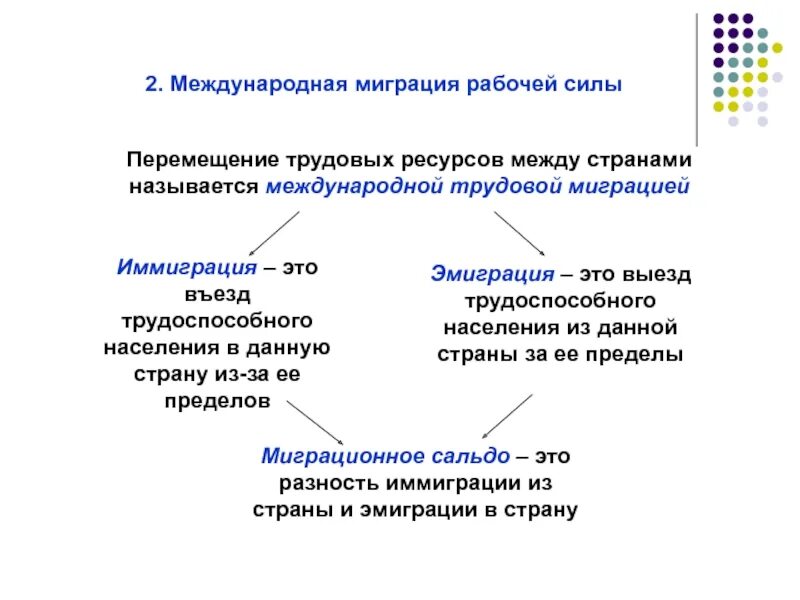 2. Международная миграция рабочей силы

Перемещение трудовых ресурсов между странами называется международной трудовой миграцией

Иммиграция – это въезд трудоспособного населения в данную страну из-за ее пределов

Эмиграция – это выезд трудоспособного населения из данной страны за ее пределы

Миграционное сальдо – это разность иммиграции из страны и эмиграции в страну